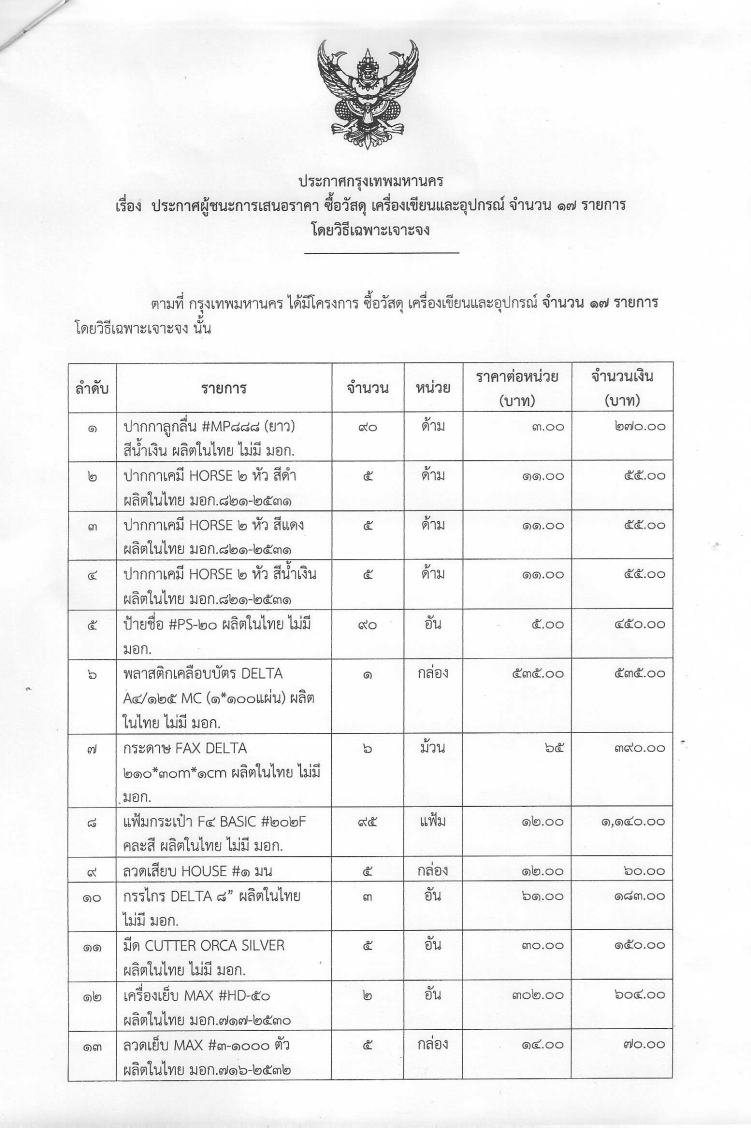 ประกาศกรุงเทพมหานคร
เรื่อง ประกาศผู้ชนะการเสนอราคา ซื้อวัสดุ เครื่องเขียนและอุปกรณ์ จำนวน ๑๗ รายการ โดยวิธีเฉพาะเจาะจง

ตามที่ กรุงเทพมหานคร ได้มีโครงการ ซื้อวัสดุ เครื่องเขียนและอุปกรณ์ จำนวน ๑๗ รายการ โดยวิธีเฉพาะเจาะจง นั้น

| ลำดับ | รายการ | จำนวน | หน่วย | ราคาต่อหน่วย (บาท) | จำนวนเงิน (บาท) |
|---|---|---|---|---|---|
| ๑ | ปากกาลูกลื่น #MP๘๘๘ (ยาว) สีน้ำเงิน ผลิตในไทย ไม่มี มอก. | ๙๐ | ด้าม | ๓.๐๐ | ๒๗๐.๐๐ |
| ๒ | ปากกาเคมี HORSE ๒ หัว สีดำ ผลิตในไทย มอก.๘๒๑-๒๕๓๑ | ๕ | ด้าม | ๑๑.๐๐ | ๕๕.๐๐ |
| ๓ | ปากกาเคมี HORSE ๒ หัว สีแดง ผลิตในไทย มอก.๘๒๑-๒๕๓๑ | ๕ | ด้าม | ๑๑.๐๐ | ๕๕.๐๐ |
| ๔ | ปากกาเคมี HORSE ๒ หัว สีน้ำเงิน ผลิตในไทย มอก.๘๒๑-๒๕๓๑ | ๕ | ด้าม | ๑๑.๐๐ | ๕๕.๐๐ |
| ๕ | ป้ายชื่อ #PS-๒๐ ผลิตในไทย ไม่มี มอก. | ๙๐ | อัน | ๕.๐๐ | ๔๕๐.๐๐ |
| ๖ | พลาสติกเคลือบบัตร DELTA A๔/๑๒๕ MC (๑*๑๐๐แผ่น) ผลิตในไทย ไม่มี มอก. | ๑ | กล่อง | ๕๓๕.๐๐ | ๕๓๕.๐๐ |
| ๗ | กระดาษ FAX DELTA ๒๑๐*๓๐m*๑cm ผลิตในไทย ไม่มี มอก. | ๖ | ม้วน | ๖๕ | ๓๙๐.๐๐ |
| ๘ | แฟ้มกระเป๋า F๔ BASIC #๒๐๒F คละสี ผลิตในไทย ไม่มี มอก. | ๙๕ | แฟ้ม | ๑๒.๐๐ | ๑,๑๔๐.๐๐ |
| ๙ | ลวดเสียบ HOUSE #๑ มน | ๕ | กล่อง | ๑๒.๐๐ | ๖๐.๐๐ |
| ๑๐ | กรรไกร DELTA ๘" ผลิตในไทย ไม่มี มอก. | ๓ | อัน | ๖๑.๐๐ | ๑๘๓.๐๐ |
| ๑๑ | มีด CUTTER ORCA SILVER ผลิตในไทย ไม่มี มอก. | ๕ | อัน | ๓๐.๐๐ | ๑๕๐.๐๐ |
| ๑๒ | เครื่องเย็บ MAX #HD-๕๐ ผลิตในไทย มอก.๗๑๗-๒๕๓๐ | ๒ | อัน | ๓๐๒.๐๐ | ๖๐๔.๐๐ |
| ๑๓ | ลวดเย็บ MAX #๓-๑๐๐๐ ตัว ผลิตในไทย มอก.๗๑๖-๒๕๓๒ | ๕ | กล่อง | ๑๔.๐๐ | ๗๐.๐๐ |